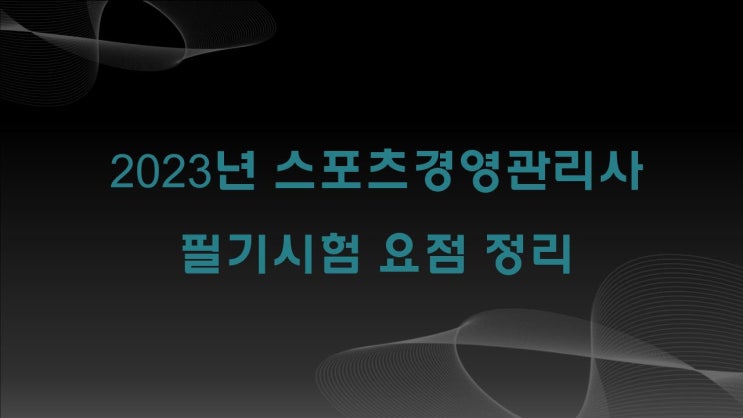 2023년 스포츠경영관리사

필기시험 요점 정리